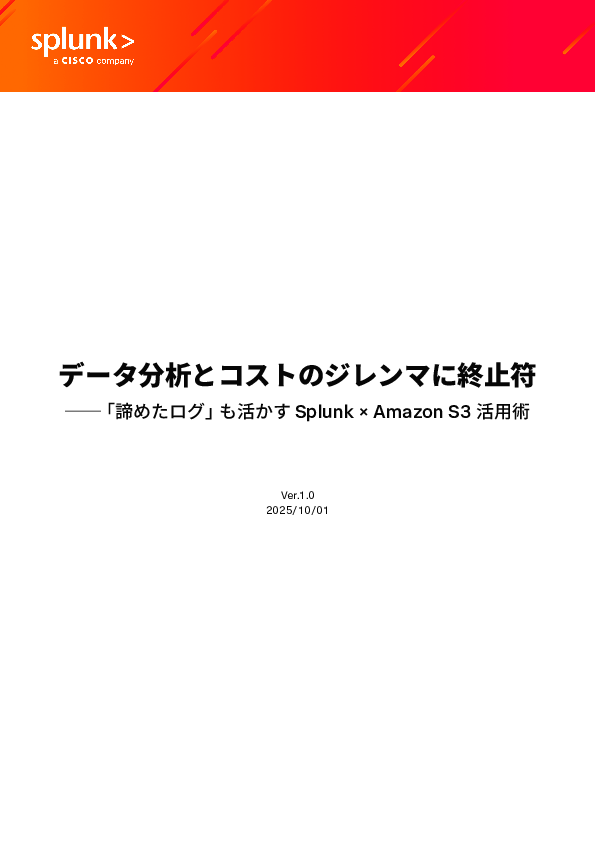 splunk>
a CISCO company

データ分析とコストのジレンマに終止符
——「諦めたログ」も活かす Splunk × Amazon S3 活用術

Ver.1.0
2025/10/01